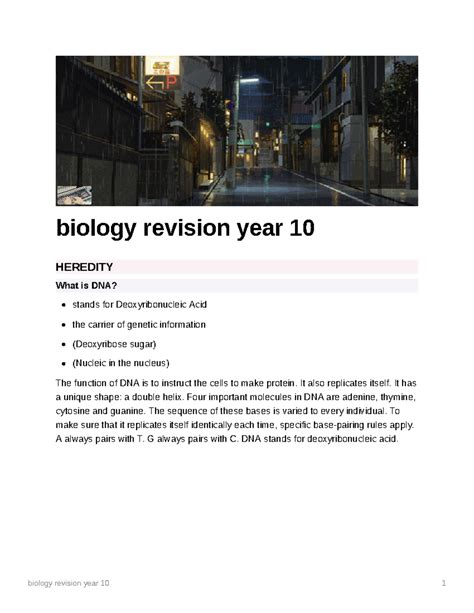 P

biology revision year 10

HEREDITY

What is DNA?

- stands for Deoxyribonucleic Acid
- the carrier of genetic information
- (Deoxyribose sugar)
- (Nucleic in the nucleus)

The function of DNA is to instruct the cells to make protein. It also replicates itself. It has a unique shape: a double helix. Four important molecules in DNA are adenine, thymine, cytosine and guanine. The sequence of these bases is varied to every individual. To make sure that it replicates itself identically each time, specific base-pairing rules apply. A always pairs with T. G always pairs with C. DNA stands for deoxyribonucleic acid.

biology revision year 10

1